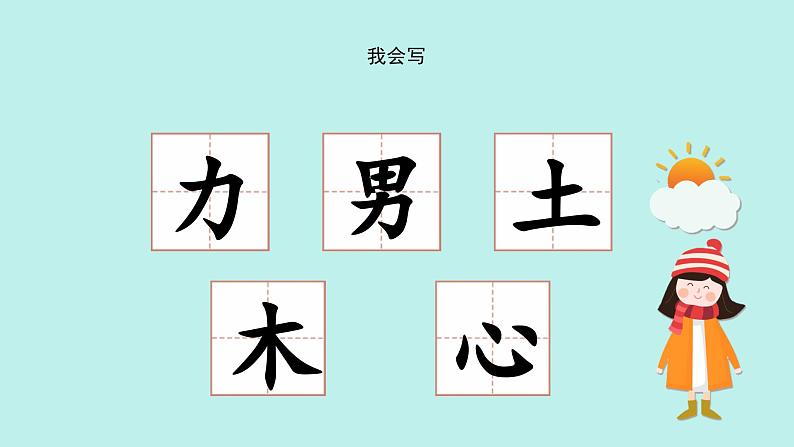 我会写

力 男 土

木 心